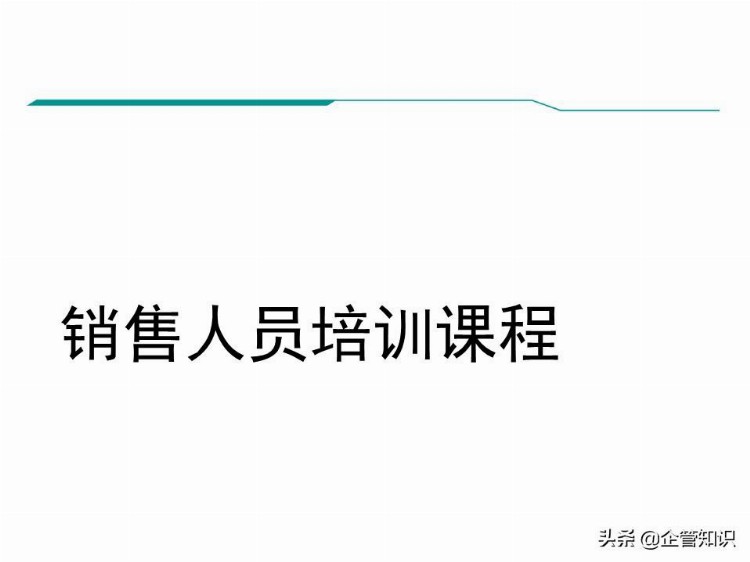 销售人员培训课程

头条 @企管知识